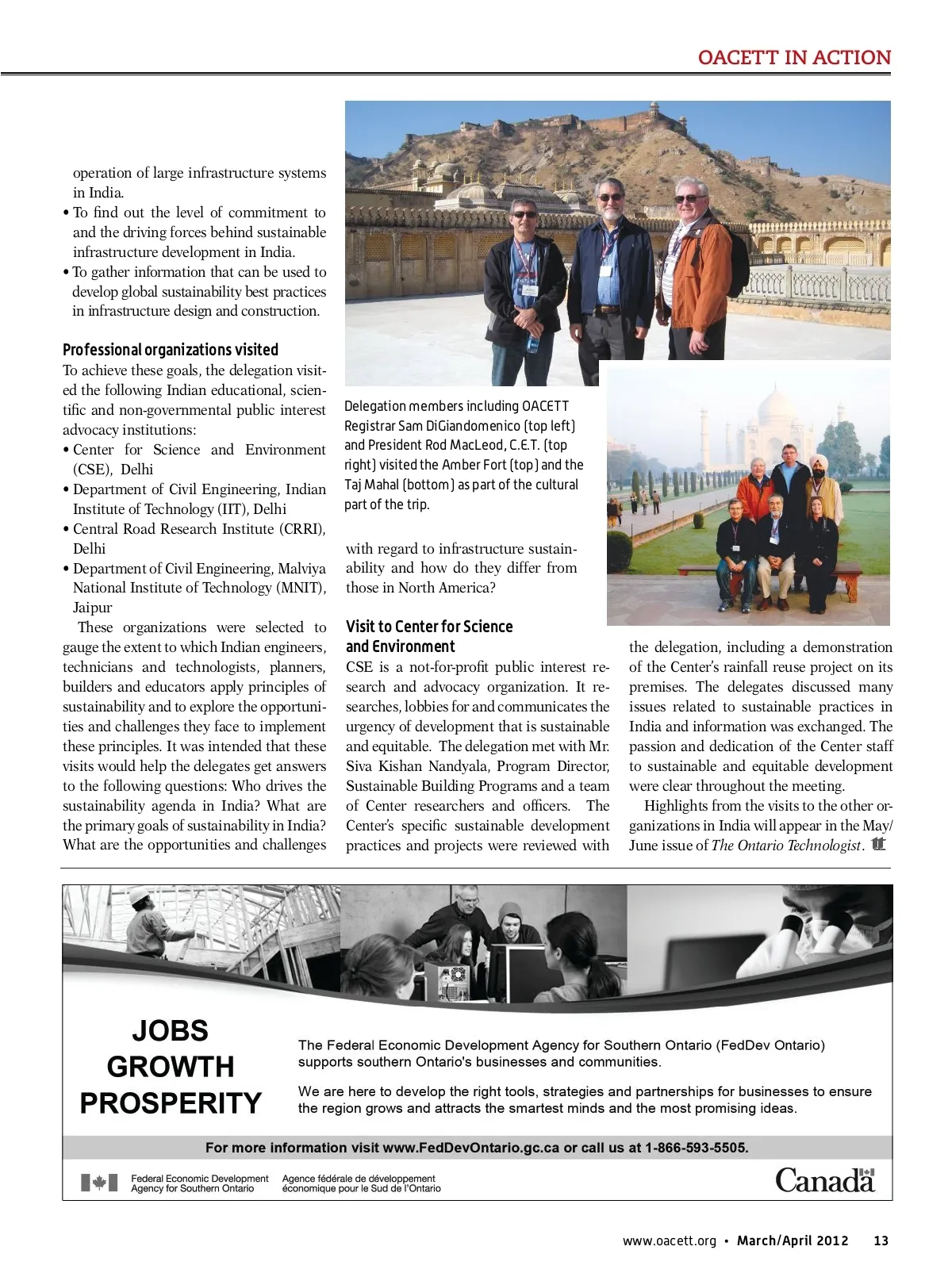 OACETT IN ACTION

operation of large infrastructure systems in India.
• To find out the level of commitment to and the driving forces behind sustainable infrastructure development in India.
• To gather information that can be used to develop global sustainability best practices in infrastructure design and construction.

Professional organizations visited
To achieve these goals, the delegation visited the following Indian educational, scientific and non-governmental public interest advocacy institutions:
• Center for Science and Environment (CSE), Delhi
• Department of Civil Engineering, Indian Institute of Technology (IIT), Delhi
• Central Road Research Institute (CRRI), Delhi
• Department of Civil Engineering, Malviya National Institute of Technology (MNIT), Jaipur

These organizations were selected to gauge the extent to which Indian engineers, technicians and technologists, planners, builders and educators apply principles of sustainability and to explore the opportunities and challenges they face to implement these principles. It was intended that these visits would help the delegates get answers to the following questions: Who drives the sustainability agenda in India? What are the primary goals of sustainability in India? What are the opportunities and challenges

Delegation members including OACETT Registrar Sam DiGiandomenico (top left) and President Rod MacLeod, C.E.T. (top right) visited the Amber Fort (top) and the Taj Mahal (bottom) as part of the cultural part of the trip.

with regard to infrastructure sustainability and how do they differ from those in North America?

Visit to Center for Science and Environment
CSE is a not-for-profit public interest research and advocacy organization. It researches, lobbies for and communicates the urgency of development that is sustainable and equitable. The delegation met with Mr. Siva Kishan Nandyala, Program Director, Sustainable Building Programs and a team of Center researchers and officers. The Center's specific sustainable development practices and projects were reviewed with

the delegation, including a demonstration of the Center's rainfall reuse project on its premises. The delegates discussed many issues related to sustainable practices in India and information was exchanged. The passion and dedication of the Center staff to sustainable and equitable development were clear throughout the meeting.

Highlights from the visits to the other organizations in India will appear in the May/June issue of The Ontario Technologist.

JOBS
GROWTH
PROSPERITY

The Federal Economic Development Agency for Southern Ontario (FedDev Ontario) supports southern Ontario's businesses and communities.

We are here to develop the right tools, strategies and partnerships for businesses to ensure the region grows and attracts the smartest minds and the most promising ideas.

For more information visit www.FedDevOntario.gc.ca or call us at 1-866-593-5505.

Federal Economic Development Agency for Southern Ontario
Agence fédérale de développement économique pour le Sud de l'Ontario
Canada

www.oacett.org • March/April 2012 13